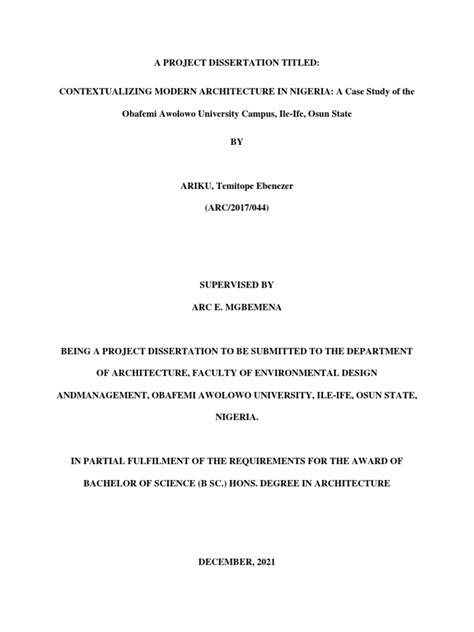 A PROJECT DISSERTATION TITLED:

CONTEXTUALIZING MODERN ARCHITECTURE IN NIGERIA: A Case Study of the Obafemi Awolowo University Campus, Ile-Ife, Osun State

BY

ARIKU, Temitope Ebenezer

(ARC/2017/044)

SUPERVISED BY

ARC E. MGBEMENA

BEING A PROJECT DISSERTATION TO BE SUBMITTED TO THE DEPARTMENT OF ARCHITECTURE, FACULTY OF ENVIRONMENTAL DESIGN ANDMANAGEMENT, OBAFEMI AWOLOWO UNIVERSITY, ILE-IFE, OSUN STATE, NIGERIA.

IN PARTIAL FULFILMENT OF THE REQUIREMENTS FOR THE AWARD OF BACHELOR OF SCIENCE (B SC.) HONS. DEGREE IN ARCHITECTURE

DECEMBER, 2021